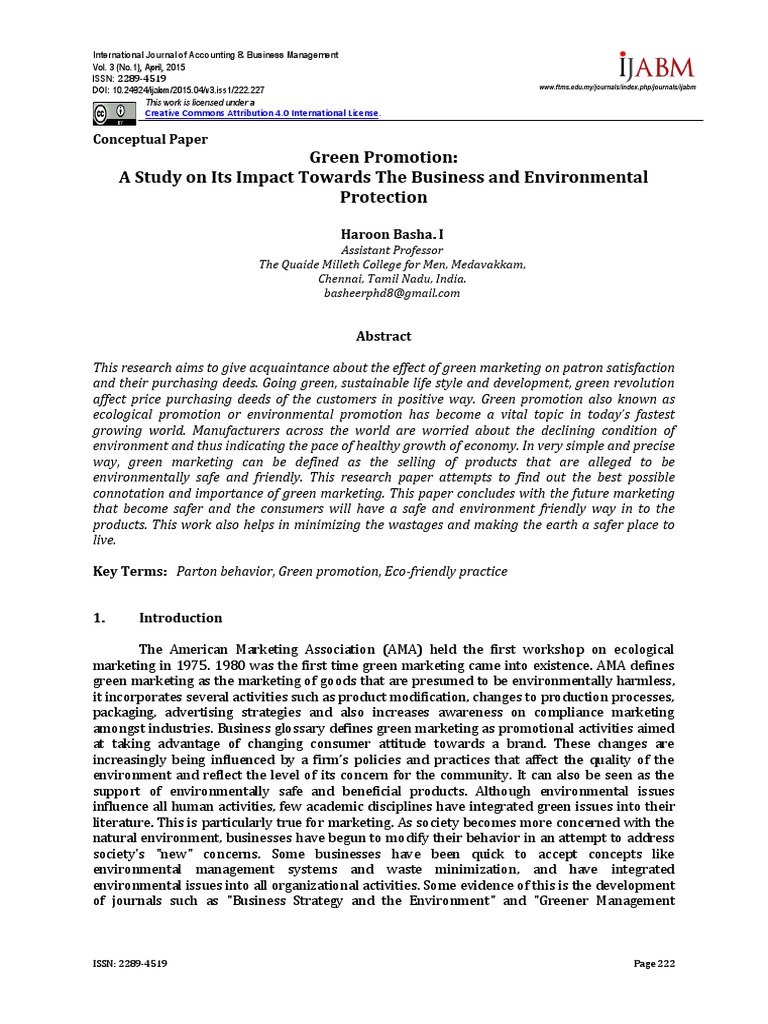 International Journal of Accounting & Business Management
Vol. 3 (No.1), April, 2015
ISSN: 2289-4519
DOI: 10.24924/ijabm/2015.04/v3.iss1/222.227

IJABM
www.ftms.edu.my/journals/index.php/journals/ijabm

This work is licensed under a
Creative Commons Attribution 4.0 International License.

Conceptual Paper

Green Promotion:
A Study on Its Impact Towards The Business and Environmental Protection

Haroon Basha. I
Assistant Professor
The Quaide Milleth College for Men, Medavakkam,
Chennai, Tamil Nadu, India.
basheerphd8@gmail.com

Abstract

This research aims to give acquaintance about the effect of green marketing on patron satisfaction and their purchasing deeds. Going green, sustainable life style and development, green revolution affect price purchasing deeds of the customers in positive way. Green promotion also known as ecological promotion or environmental promotion has become a vital topic in today's fastest growing world. Manufacturers across the world are worried about the declining condition of environment and thus indicating the pace of healthy growth of economy. In very simple and precise way, green marketing can be defined as the selling of products that are alleged to be environmentally safe and friendly. This research paper attempts to find out the best possible connotation and importance of green marketing. This paper concludes with the future marketing that become safer and the consumers will have a safe and environment friendly way in to the products. This work also helps in minimizing the wastages and making the earth a safer place to live.

Key Terms: Parton behavior, Green promotion, Eco-friendly practice

1. Introduction

The American Marketing Association (AMA) held the first workshop on ecological marketing in 1975. 1980 was the first time green marketing came into existence. AMA defines green marketing as the marketing of goods that are presumed to be environmentally harmless, it incorporates several activities such as product modification, changes to production processes, packaging, advertising strategies and also increases awareness on compliance marketing amongst industries. Business glossary defines green marketing as promotional activities aimed at taking advantage of changing consumer attitude towards a brand. These changes are increasingly being influenced by a firm's policies and practices that affect the quality of the environment and reflect the level of its concern for the community. It can also be seen as the support of environmentally safe and beneficial products. Although environmental issues influence all human activities, few academic disciplines have integrated green issues into their literature. This is particularly true for marketing. As society becomes more concerned with the natural environment, businesses have begun to modify their behavior in an attempt to address society's "new" concerns. Some businesses have been quick to accept concepts like environmental management systems and waste minimization, and have integrated environmental issues into all organizational activities. Some evidence of this is the development of journals such as "Business Strategy and the Environment" and "Greener Management

ISSN: 2289-4519
Page 222